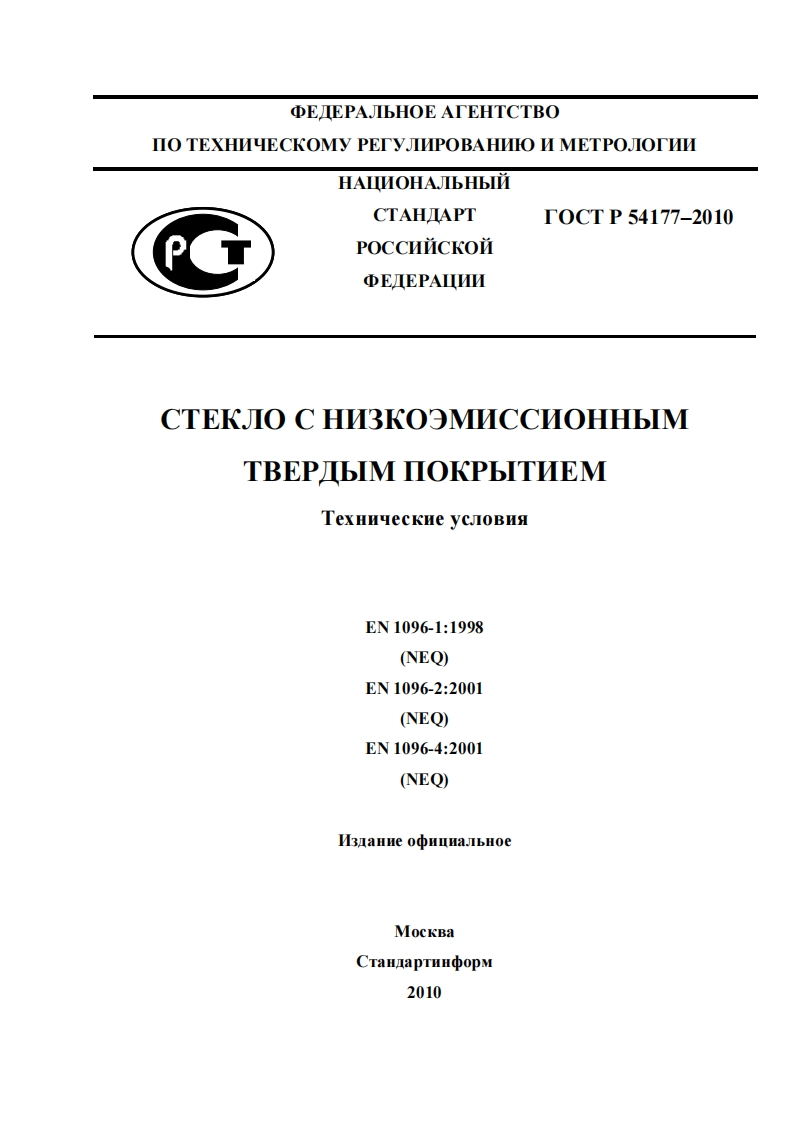 ФЕДЕРАЛЬНОЕ АГЕНТСТВО
ПО ТЕХНИЧЕСКОМУ РЕГУЛИРОВАНИЮ И МЕТРОЛОГИИ

РСТ

НАЦИОНАЛЬНЫЙ
СТАНДАРТ
РОССИЙСКОЙ
ФЕДЕРАЦИИ

ГОСТ Р 54177–2010

СТЕКЛО С НИЗКОЭМИССИОННЫМ
ТВЕРДЫМ ПОКРЫТИЕМ

Технические условия

EN 1096-1:1998
(NEQ)
EN 1096-2:2001
(NEQ)
EN 1096-4:2001
(NEQ)

Издание официальное

Москва
Стандартинформ
2010